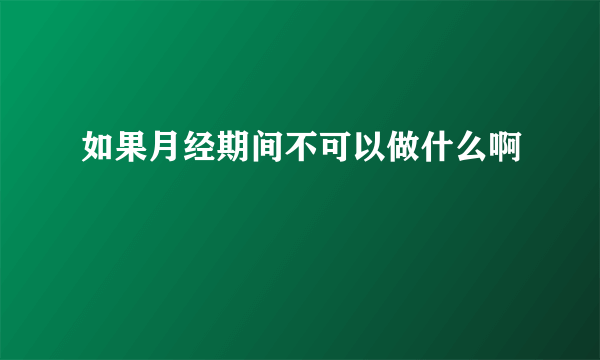 如果月经期间不可以做什么啊